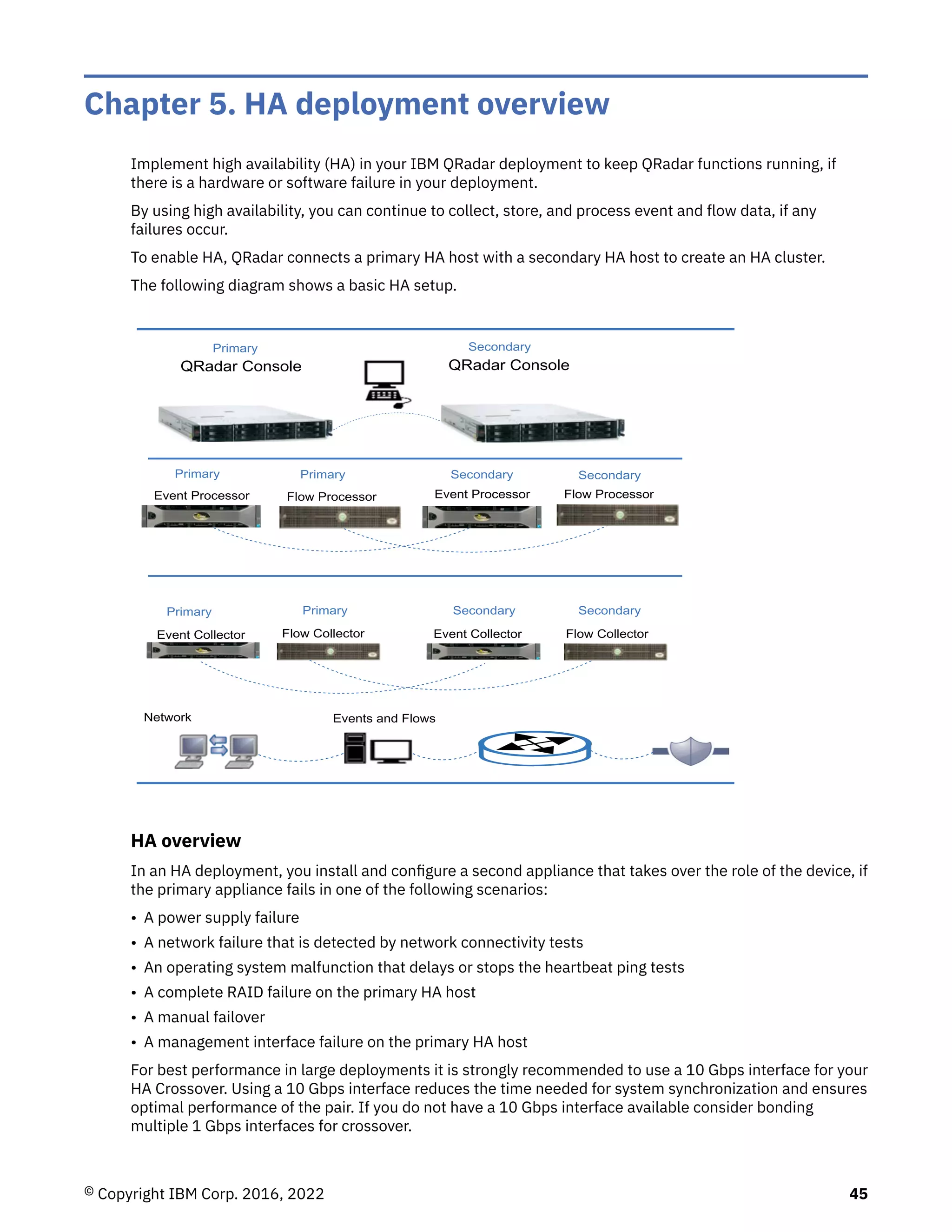 Chapter 5. HA deployment overview

Implement high availability (HA) in your IBM QRadar deployment to keep QRadar functions running, if there is a hardware or software failure in your deployment.

By using high availability, you can continue to collect, store, and process event and flow data, if any failures occur.

To enable HA, QRadar connects a primary HA host with a secondary HA host to create an HA cluster.

The following diagram shows a basic HA setup.

Primary
QRadar Console

Secondary
QRadar Console

Primary
Event Processor

Primary
Flow Processor

Secondary
Event Processor

Secondary
Flow Processor

Primary
Event Collector

Primary
Flow Collector

Secondary
Event Collector

Secondary
Flow Collector

Network

Events and Flows

HA overview

In an HA deployment, you install and configure a second appliance that takes over the role of the device, if the primary appliance fails in one of the following scenarios:

• A power supply failure
• A network failure that is detected by network connectivity tests
• An operating system malfunction that delays or stops the heartbeat ping tests
• A complete RAID failure on the primary HA host
• A manual failover
• A management interface failure on the primary HA host

For best performance in large deployments it is strongly recommended to use a 10 Gbps interface for your HA Crossover. Using a 10 Gbps interface reduces the time needed for system synchronization and ensures optimal performance of the pair. If you do not have a 10 Gbps interface available consider bonding multiple 1 Gbps interfaces for crossover.

© Copyright IBM Corp. 2016, 2022

45